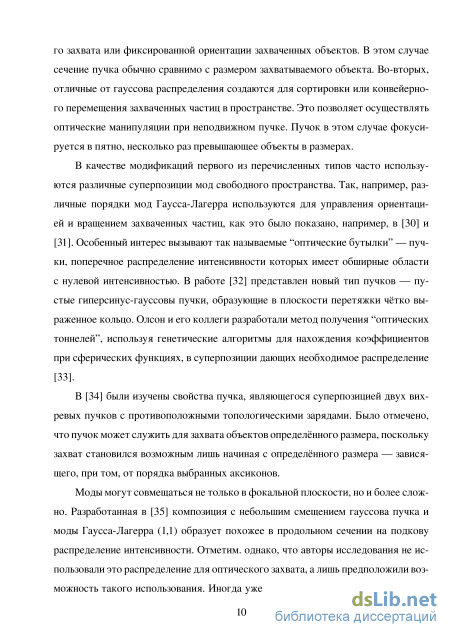 го захвата или фиксированной ориентации захваченных объектов. В этом случае сечение пучка обычно сравнимо с размером захватываемого объекта. Во-вторых, отличные от гауссова распределения создаются для сортировки или конвейерного перемещения захваченных частиц в пространстве. Это позволяет осуществлять оптические манипуляции при неподвижном пучке. Пучок в этом случае фокусируется в пятно, несколько раз превышающее объекты в размерах.

В качестве модификаций первого из перечисленных типов часто используются различные суперпозиции мод свободного пространства. Так, например, различные порядки мод Гаусса-Лагерра используются для управления ориентацией и вращением захваченных частиц, как это было показано, например, в [30] и [31]. Особенный интерес вызывают так называемые “оптические бутылки” — пучки, поперечное распределение интенсивности которых имеет обширные области с нулевой интенсивностью. В работе [32] представлен новый тип пучков — пустые гиперсинус-гауссовы пучки, образующие в плоскости перетяжки чётко выраженное кольцо. Олсон и его коллеги разработали метод получения “оптических тоннелей”, используя генетические алгоритмы для нахождения коэффициентов при сферических функциях, в суперпозиции дающих необходимое распределение [33].

В [34] были изучены свойства пучка, являющегося суперпозицией двух вихревых пучков с противоположными топологическими зарядами. Было отмечено, что пучок может служить для захвата объектов определённого размера, поскольку захват становился возможным лишь начиная с определённого размера — зависящего, при том, от порядка выбранных аксиконов.

Моды могут совмещаться не только в фокальной плоскости, но и более сложно. Разработанная в [35] композиция с небольшим смещением гауссова пучка и моды Гаусса-Лагерра (1,1) образует похожее в продольном сечении на подкову распределение интенсивности. Отметим. однако, что авторы исследования не использовали это распределение для оптического захвата, а лишь предположили возможность такого использования. Иногда уже

10

dsLib.net
библиотека диссертаций